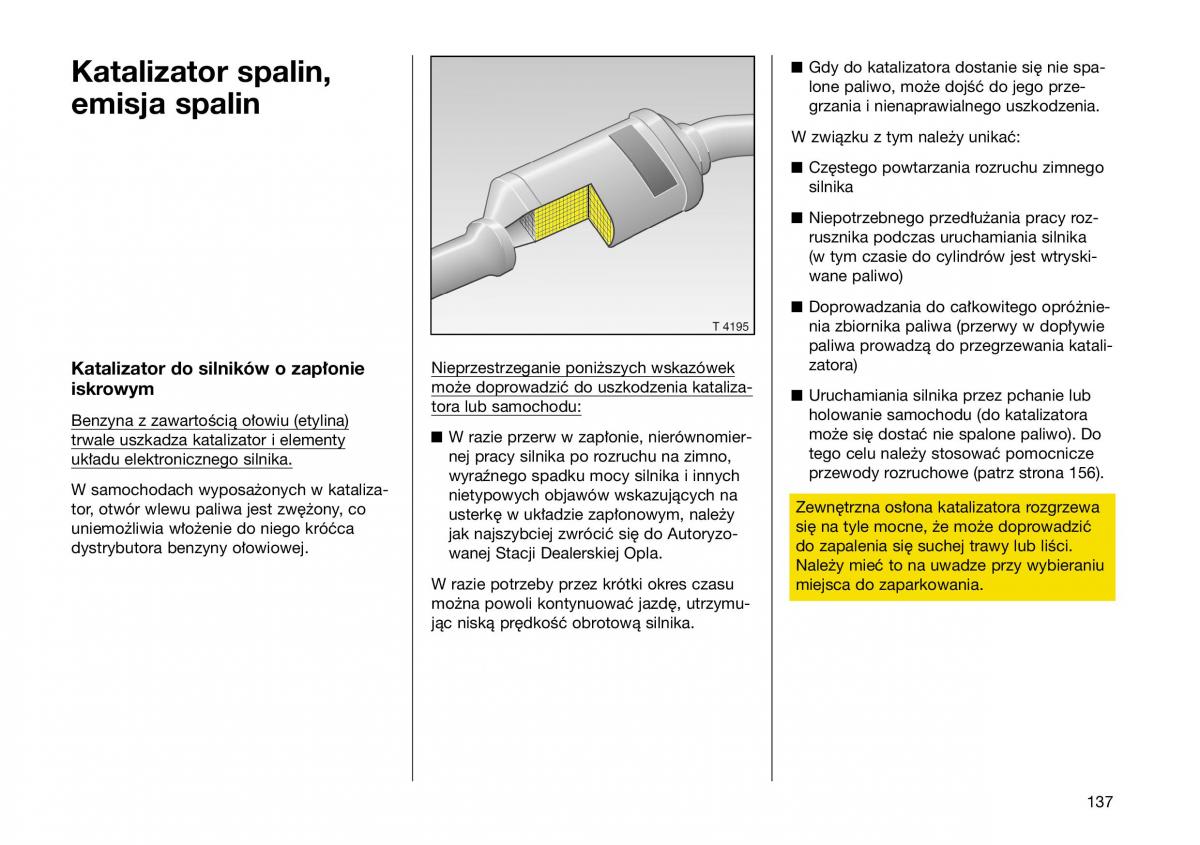 Katalizator spalin, emisja spalin

Katalizator do silników o zapłonie iskrowym

Benzyna z zawartością ołowiu (etylina) trwale uszkadza katalizator i elementy układu elektronicznego silnika.

W samochodach wyposażonych w katalizator, otwór wlewu paliwa jest zwężony, co uniemożliwia włożenie do niego króćca dystrybutora benzyny ołowiowej.

T 4195

Nieprzestrzeganie poniższych wskazówek może doprowadzić do uszkodzenia katalizatora lub samochodu:

■ W razie przerw w zapłonie, nierównomiernej pracy silnika po rozruchu na zimno, wyraźnego spadku mocy silnika i innych nietypowych objawów wskazujących na usterkę w układzie zapłonowym, należy jak najszybciej zwrócić się do Autoryzowanej Stacji Dealerskiej Opla.

W razie potrzeby przez krótki okres czasu można powoli kontynuować jazdę, utrzymując niską prędkość obrotową silnika.

■ Gdy do katalizatora dostanie się nie spalone paliwo, może dojść do jego przegrzania i nienaprawialnego uszkodzenia.

W związku z tym należy unikać:

■ Częstego powtarzania rozruchu zimnego silnika

■ Niepotrzebnego przedłużania pracy rozrusznika podczas uruchamiania silnika (w tym czasie do cylindrów jest wtryskiwane paliwo)

■ Doprowadzania do całkowitego opróżnienia zbiornika paliwa (przerwy w dopływie paliwa prowadzą do przegrzewania katalizatora)

■ Uruchamiania silnika przez pchanie lub holowanie samochodu (do katalizatora może się dostać nie spalone paliwo). Do tego celu należy stosować pomocnicze przewody rozruchowe (patrz strona 156).

Zewnętrzna osłona katalizatora rozgrzewa się na tyle mocne, że może doprowadzić do zapalenia się suchej trawy lub liści. Należy mieć to na uwadze przy wybieraniu miejsca do zaparkowania.

137